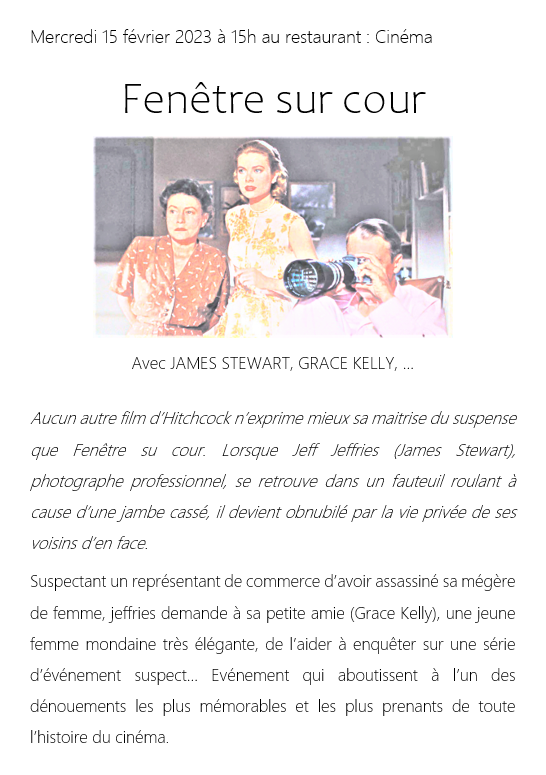 Mercredi 15 février 2023 à 15h au restaurant : Cinéma

Fenêtre sur cour

Avec JAMES STEWART, GRACE KELLY, …

Aucun autre film d'Hitchcock n'exprime mieux sa maitrise du suspense que Fenêtre su cour. Lorsque Jeff Jeffries (James Stewart), photographe professionnel, se retrouve dans un fauteuil roulant à cause d'une jambe cassé, il devient obnubilé par la vie privée de ses voisins d'en face.

Suspectant un représentant de commerce d'avoir assassiné sa mégère de femme, jeffries demande à sa petite amie (Grace Kelly), une jeune femme mondaine très élégante, de l'aider à enquêter sur une série d'événement suspect… Evénement qui aboutissent à l'un des dénouements les plus mémorables et les plus prenants de toute l'histoire du cinéma.